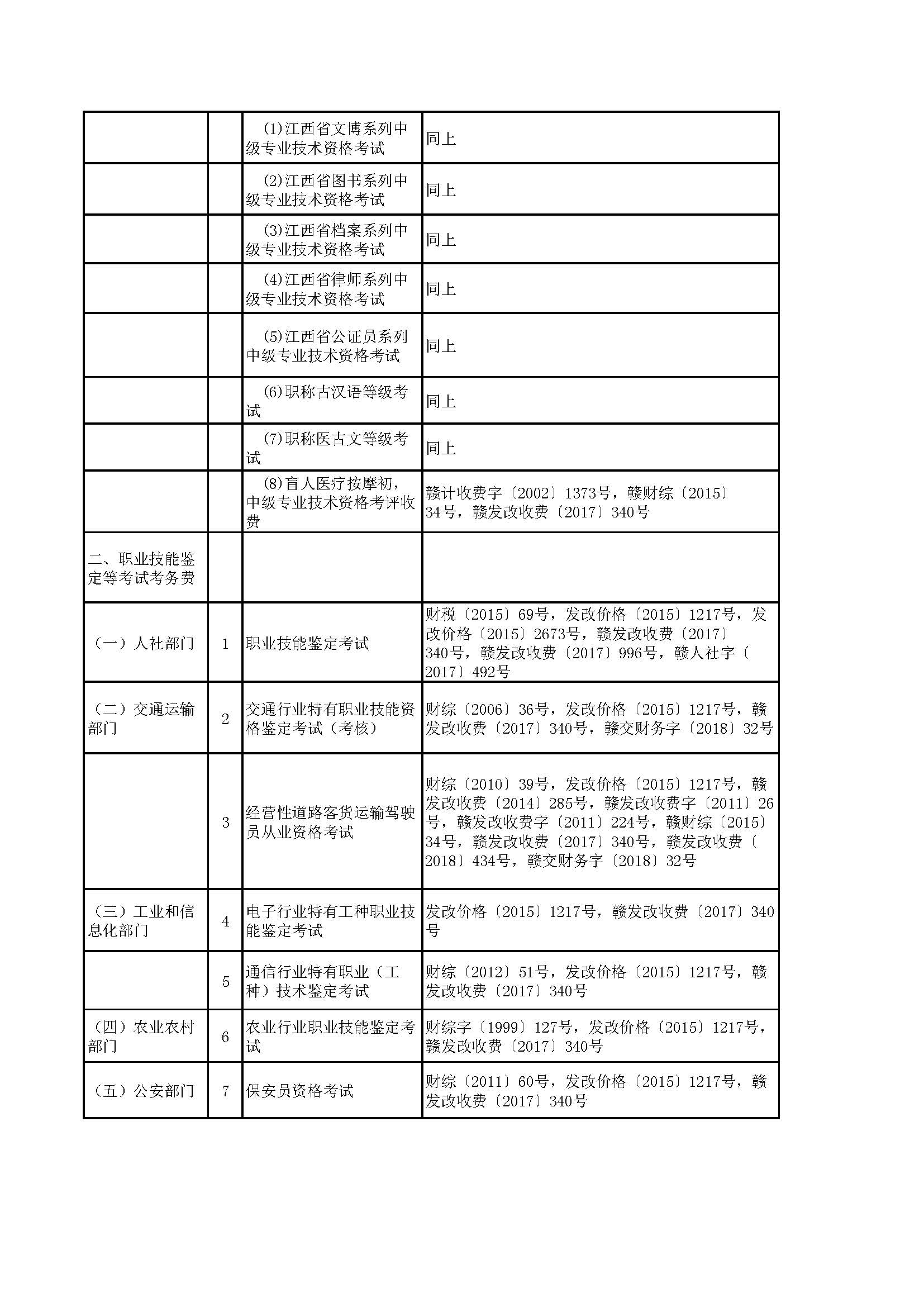 |  |  |  |  |
|---|---|---|---|
|  |  | (1)江西省文博系列中级专业技术资格考试 | 同上 |
|  |  | (2)江西省图书系列中级专业技术资格考试 | 同上 |
|  |  | (3)江西省档案系列中级专业技术资格考试 | 同上 |
|  |  | (4)江西省律师系列中级专业技术资格考试 | 同上 |
|  |  | (5)江西省公证员系列中级专业技术资格考试 | 同上 |
|  |  | (6)职称古汉语等级考试 | 同上 |
|  |  | (7)职称医古文等级考试 | 同上 |
|  |  | (8)盲人医疗按摩初，中级专业技术资格考评收费 | 赣计收费字〔2002〕1373号，赣财综〔2015〕34号，赣发改收费〔2017〕340号 |
| 二、职业技能鉴定等考试考务费 |  |  |  |
| （一）人社部门 | 1 | 职业技能鉴定考试 | 财税〔2015〕69号，发改价格〔2015〕1217号，发改价格〔2015〕2673号，赣发改收费〔2017〕340号，赣发改收费〔2017〕996号，赣人社字〔2017〕492号 |
| （二）交通运输部门 | 2 | 交通行业特有职业技能资格鉴定考试（考核） | 财综〔2006〕36号，发改价格〔2015〕1217号，赣发改收费〔2017〕340号，赣交财务字〔2018〕32号 |
|  | 3 | 经营性道路客货运输驾驶员从业资格考试 | 财综〔2010〕39号，发改价格〔2015〕1217号，赣发改收费〔2014〕285号，赣发改收费字〔2011〕26号，赣发改收费字〔2011〕224号，赣财综〔2015〕34号，赣发改收费〔2017〕340号，赣发改收费〔2018〕434号，赣交财务字〔2018〕32号 |
| （三）工业和信息化部门 | 4 | 电子行业特有工种职业技能鉴定考试 | 发改价格〔2015〕1217号，赣发改收费〔2017〕340号 |
|  | 5 | 通信行业特有职业（工种）技术鉴定考试 | 财综〔2012〕51号，发改价格〔2015〕1217号，赣发改收费〔2017〕340号 |
| （四）农业农村部门 | 6 | 农业行业职业技能鉴定考试 | 财综字〔1999〕127号，发改价格〔2015〕1217号，赣发改收费〔2017〕340号 |
| （五）公安部门 | 7 | 保安员资格考试 | 财综〔2011〕60号，发改价格〔2015〕1217号，赣发改收费〔2017〕340号 |